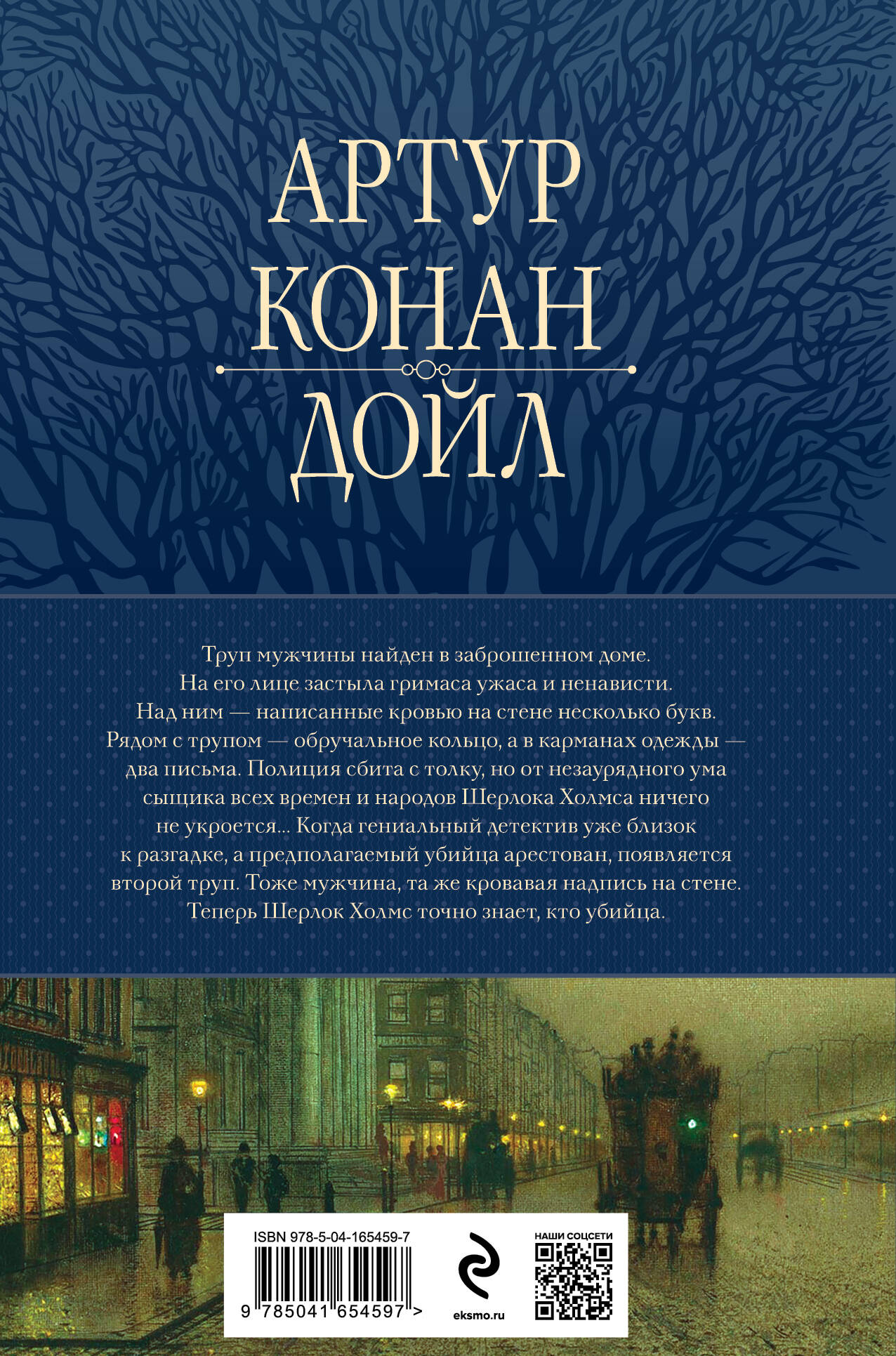 АРТУР
КОНАН
ДОЙЛ

Труп мужчины найден в заброшенном доме. На его лице застыла гримаса ужаса и ненависти. Над ним — написанные кровью на стене несколько букв. Рядом с трупом — обручальное кольцо, а в карманах одежды — два письма. Полиция сбита с толку, но от незаурядного ума сыщика всех времен и народов Шерлока Холмса ничего не укроется... Когда гениальный детектив уже близок к разгадке, а предполагаемый убийца арестован, появляется второй труп. Тоже мужчина, та же кровавая надпись на стене. Теперь Шерлок Холмс точно знает, кто убийца.

ISBN 978-5-04-165459-7
9 785041 654597 >
eksmo.ru
НАШИ СОЦСЕТИ